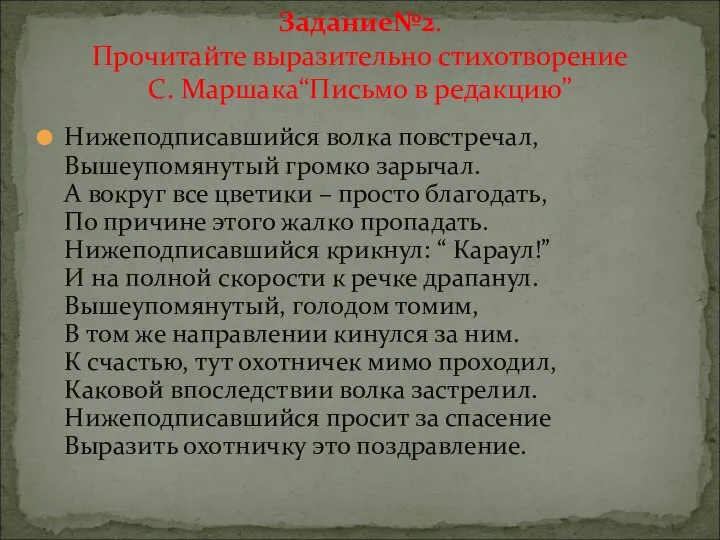 Задание№2.
Прочитайте выразительно стихотворение С. Маршака“Письмо в редакцию”

Нижеподписавшийся волка повстречал,
Вышеупомянутый громко зарычал.
А вокруг все цветики – просто благодать,
По причине этого жалко пропадать.
Нижеподписавшийся крикнул: “ Караул!”
И на полной скорости к речке драпанул.
Вышеупомянутый, голодом томим,
В том же направлении кинулся за ним.
К счастью, тут охотничек мимо проходил,
Каковой впоследствии волка застрелил.
Нижеподписавшийся просит за спасение
Выразить охотничку это поздравление.